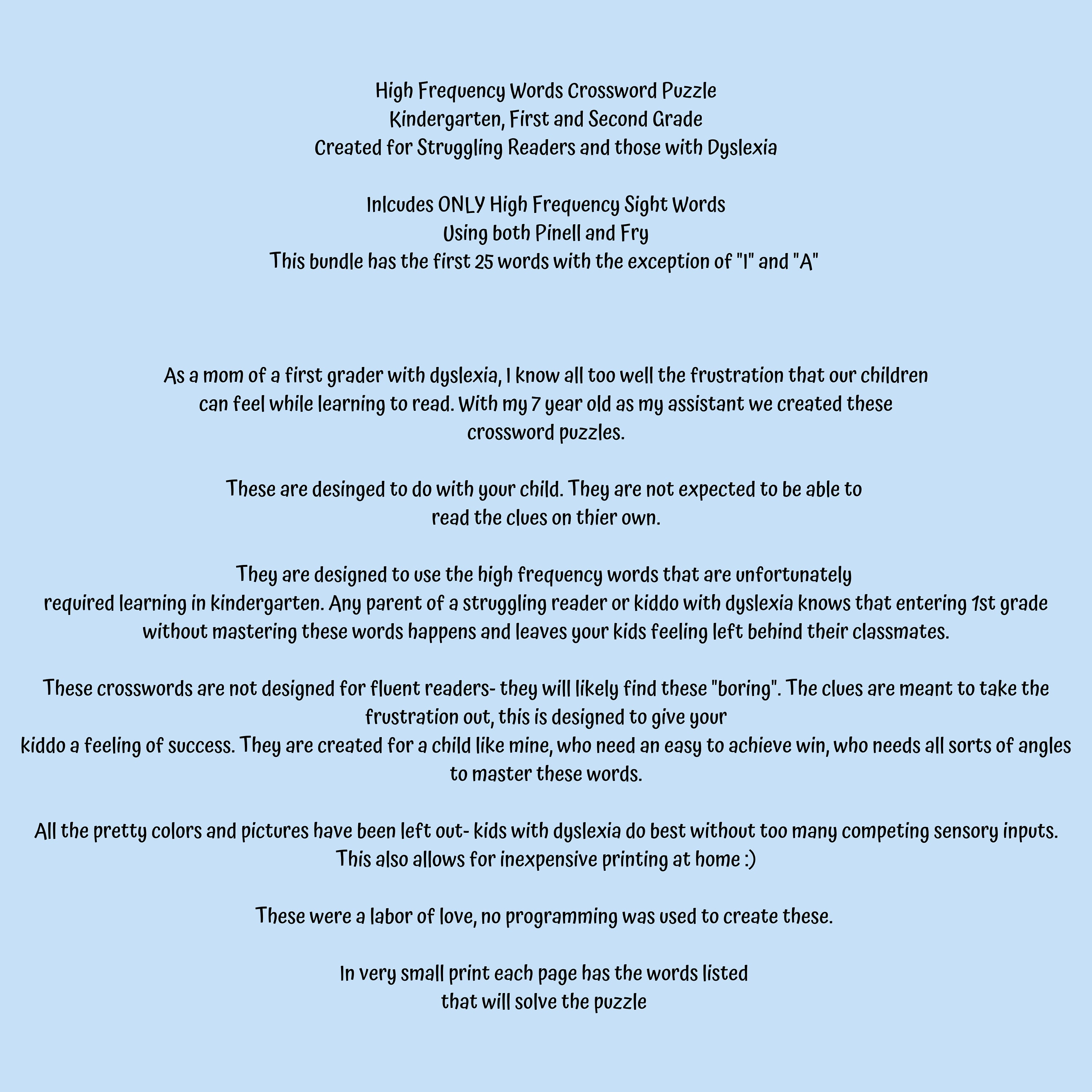 High Frequency Words Crossword Puzzle
Kindergarten, First and Second Grade
Created for Struggling Readers and those with Dyslexia

Inlcudes ONLY High Frequency Sight Words
Using both Pinell and Fry
This bundle has the first 25 words with the exception of "I" and "A"

As a mom of a first grader with dyslexia, I know all too well the frustration that our children can feel while learning to read. With my 7 year old as my assistant we created these crossword puzzles.

These are desinged to do with your child. They are not expected to be able to read the clues on thier own.

They are designed to use the high frequency words that are unfortunately required learning in kindergarten. Any parent of a struggling reader or kiddo with dyslexia knows that entering 1st grade without mastering these words happens and leaves your kids feeling left behind their classmates.

These crosswords are not designed for fluent readers- they will likely find these "boring". The clues are meant to take the frustration out, this is designed to give your kiddo a feeling of success. They are created for a child like mine, who need an easy to achieve win, who needs all sorts of angles to master these words.

All the pretty colors and pictures have been left out- kids with dyslexia do best without too many competing sensory inputs. This also allows for inexpensive printing at home :)

These were a labor of love, no programming was used to create these.

In very small print each page has the words listed that will solve the puzzle